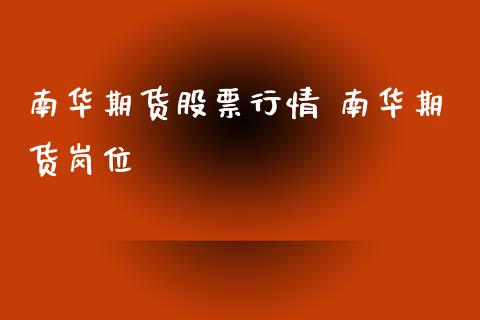 南华期货股票行情 南华期货岗位